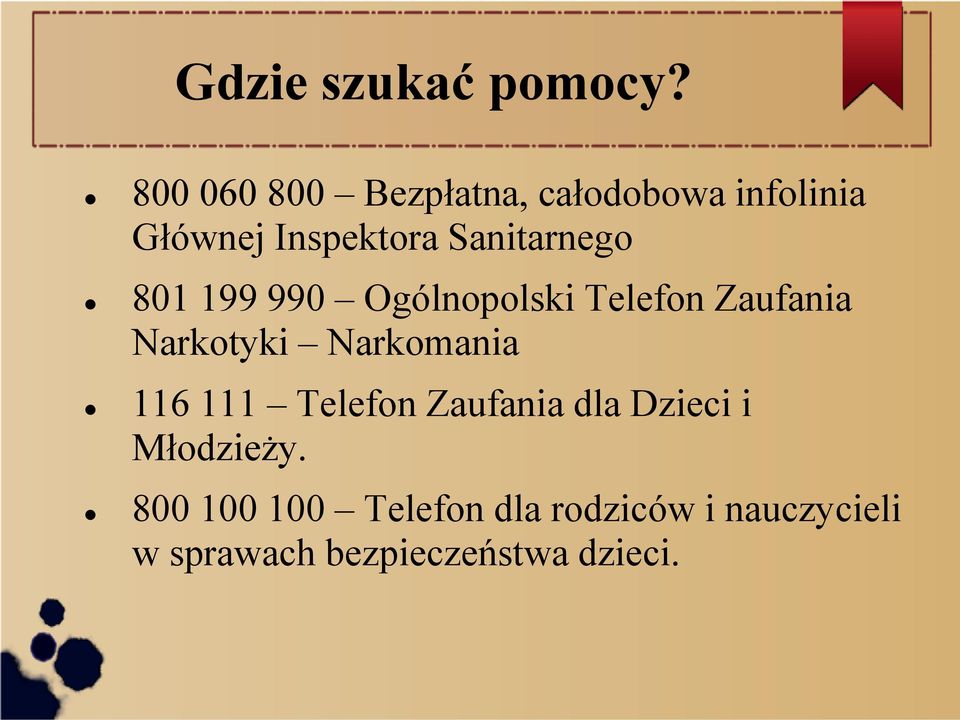 Gdzie szukać pomocy?

- 800 060 800 – Bezpłatna, całodobowa infolinia Głównej Inspektora Sanitarnego
- 801 199 990 – Ogólnopolski Telefon Zaufania Narkotyki – Narkomania
- 116 111 – Telefon Zaufania dla Dzieci i Młodzieży.
- 800 100 100 – Telefon dla rodziców i nauczycieli w sprawach bezpieczeństwa dzieci.